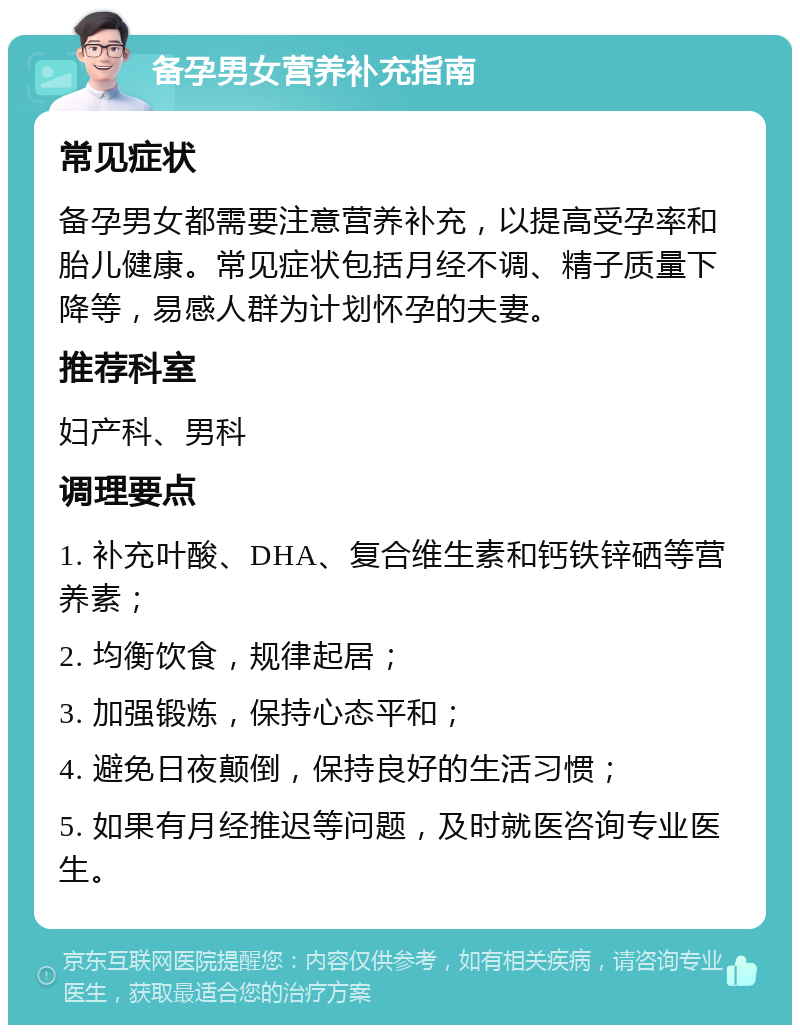 备孕男女营养补充指南

常见症状

备孕男女都需要注意营养补充，以提高受孕率和胎儿健康。常见症状包括月经不调、精子质量下降等，易感人群为计划怀孕的夫妻。

推荐科室

妇产科、男科

调理要点

1. 补充叶酸、DHA、复合维生素和钙铁锌硒等营养素；

2. 均衡饮食，规律起居；

3. 加强锻炼，保持心态平和；

4. 避免日夜颠倒，保持良好的生活习惯；

5. 如果有月经推迟等问题，及时就医咨询专业医生。

京东互联网医院提醒您：内容仅供参考，如有相关疾病，请咨询专业医生，获取最适合您的治疗方案